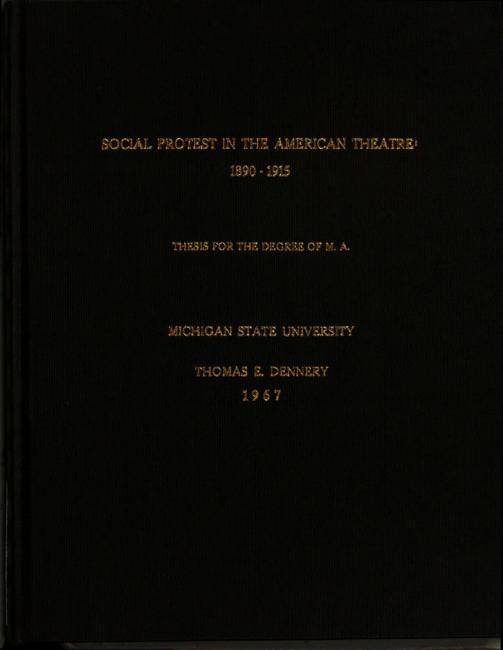 SOCIAL PROTEST IN THE AMERICAN THEATRE:
1890 - 1915

THESIS FOR THE DEGREE OF M. A.

MICHIGAN STATE UNIVERSITY

THOMAS E. DENNERY
1967